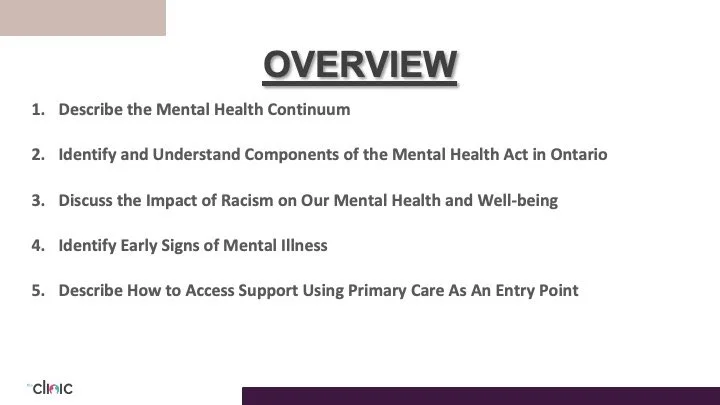 OVERVIEW

1. Describe the Mental Health Continuum

2. Identify and Understand Components of the Mental Health Act in Ontario

3. Discuss the Impact of Racism on Our Mental Health and Well-being

4. Identify Early Signs of Mental Illness

5. Describe How to Access Support Using Primary Care As An Entry Point

clinic